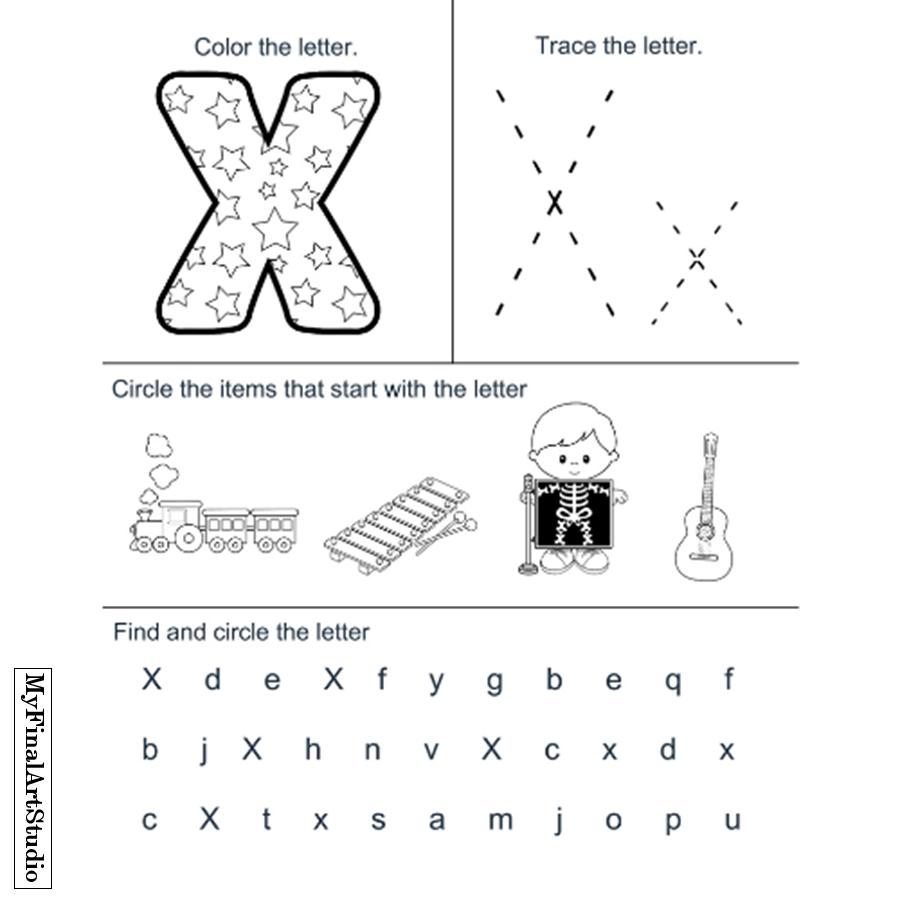 Color the letter.

X

Trace the letter.

X x

Circle the items that start with the letter

Find and circle the letter

X d e X f y g b e q f

b j X h n v X c x d x

c X t x s a m j o p u

MyFinalArtStudio